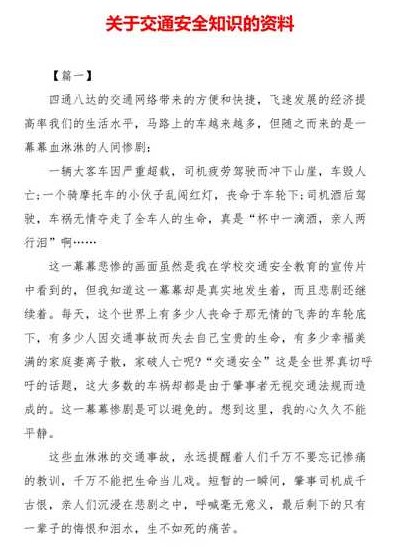 关于交通安全知识的资料

【篇一】

四通八达的交通网络带来的方便和快捷，飞速发展的经济提高率我们的生活水平，马路上的车越来越多，但随之而来的是一幕幕血淋淋的人间惨剧：

一辆大客车因严重超载，司机疲劳驾驶而冲下山崖，车毁人亡；一个骑摩托车的小伙子乱闯红灯，丧命于车轮下；司机酒后驾驶，车祸无情夺走了全车人的生命，真是“杯中一滴酒，亲人两行泪”啊……

这一幕幕悲惨的画面虽然是我在学校交通安全教育的宣传片中看到的，但我知道这一幕幕却是真实地发生着，而且悲剧还继续着。每天，这个世界上有多少人丧命于那无情的飞奔的车轮底下，有多少人因交通事故而失去自己宝贵的生命，有多少幸福美满的家庭妻离子散，家破人亡呢?“交通安全”这是全世界真切呼吁的话题，这大多数的车祸却都是由于肇事者无视交通法规而造成的。这一幕幕惨剧是可以避免的。想到这里，我的心久久不能平静。

这些血淋淋的交通事故，永远提醒着人们千万不要忘记惨痛的教训，千万不能把生命当儿戏。短暂的一瞬间，肇事司机成千古恨，亲人们沉浸在悲剧之中，呼喊毫无意义，最后剩下的只有一辈子的悔恨和泪水，生不如死的痛苦。